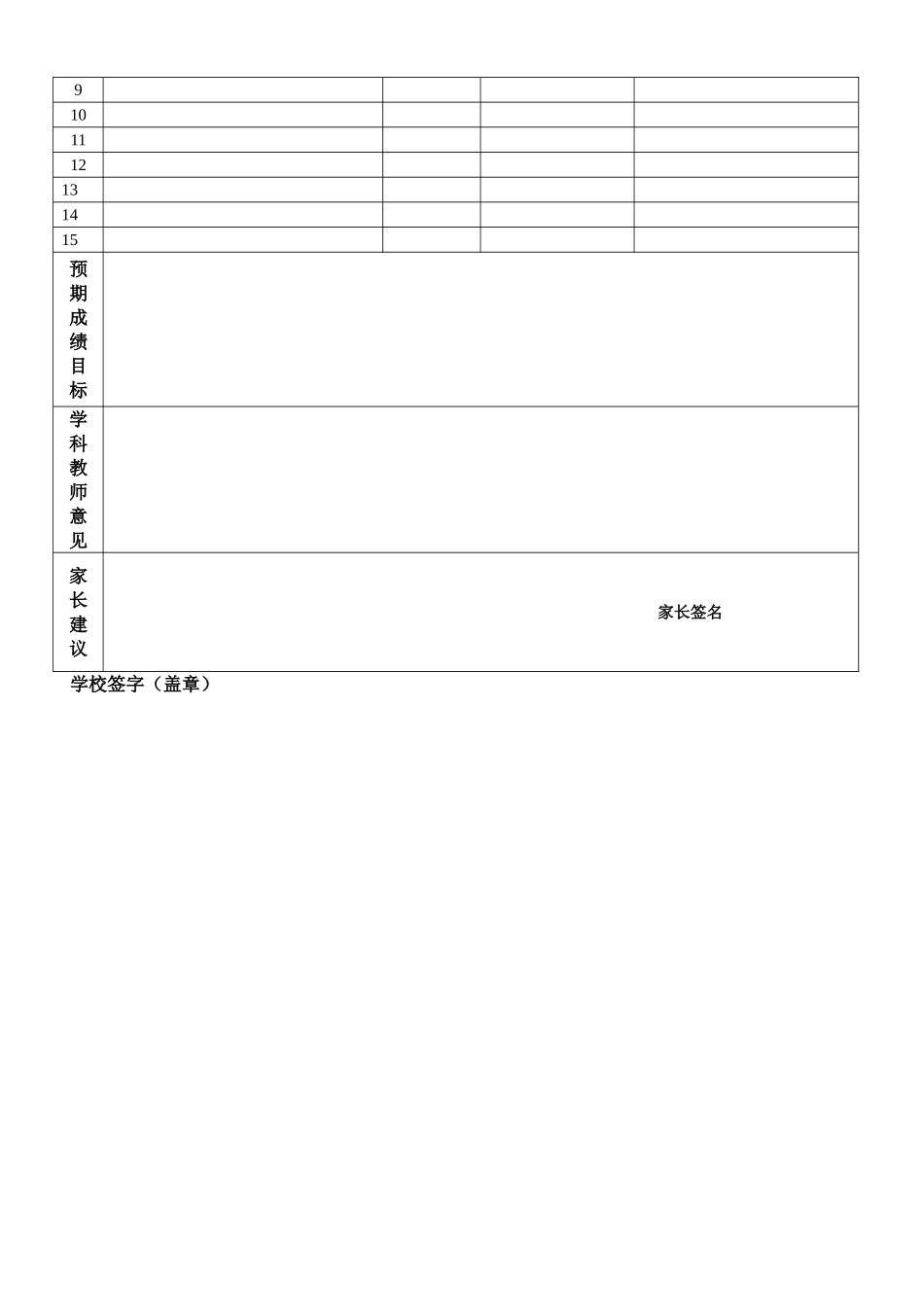 | 9 |  |  |  |  |
|---|---|---|---|---|
| 10 |  |  |  |  |
| 11 |  |  |  |  |
| 12 |  |  |  |  |
| 13 |  |  |  |  |
| 14 |  |  |  |  |
| 15 |  |  |  |  |
| 预期成绩目标 |  |  |  |  |
| 学科教师意见 |  |  |  |  |
| 家长建议 | 家长签名 |  |  |  |

学校签字（盖章）